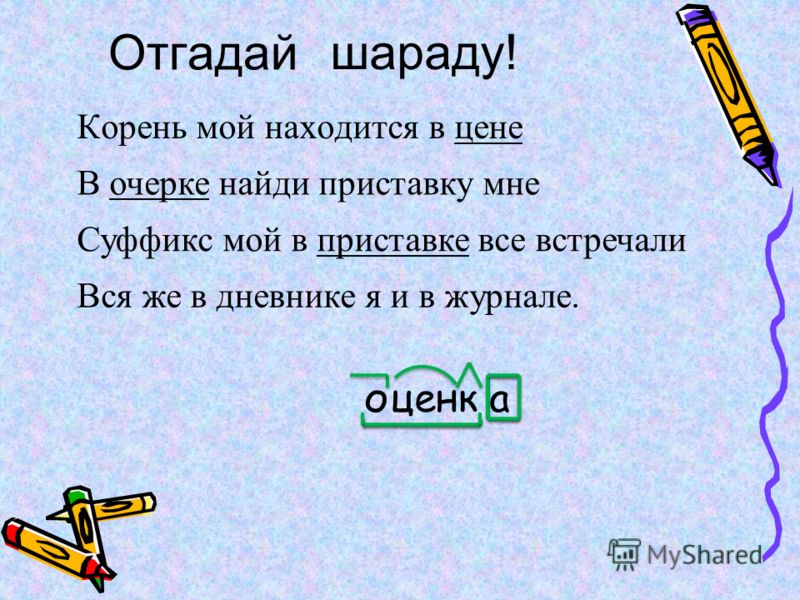 Отгадай шараду!

Корень мой находится в цене

В очерке найди приставку мне

Суффикс мой в приставке все встречали

Вся же в дневнике я и в журнале.

оценка

MyShared